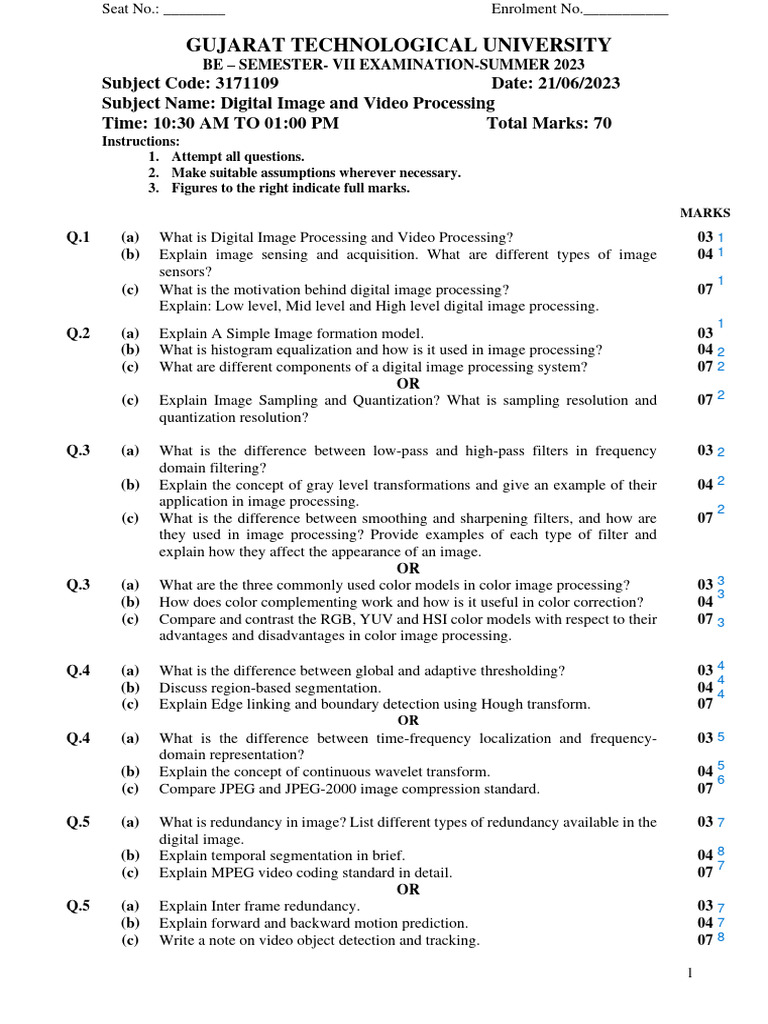 Seat No.: ________ Enrolment No.___________

GUJARAT TECHNOLOGICAL UNIVERSITY
BE – SEMESTER- VII EXAMINATION-SUMMER 2023
Subject Code: 3171109 Date: 21/06/2023
Subject Name: Digital Image and Video Processing
Time: 10:30 AM TO 01:00 PM Total Marks: 70
Instructions:
1. Attempt all questions.
2. Make suitable assumptions wherever necessary.
3. Figures to the right indicate full marks.

MARKS

Q.1 (a) What is Digital Image Processing and Video Processing? 03 1
(b) Explain image sensing and acquisition. What are different types of image sensors? 04 1
(c) What is the motivation behind digital image processing? Explain: Low level, Mid level and High level digital image processing. 07 1

Q.2 (a) Explain A Simple Image formation model. 03 1
(b) What is histogram equalization and how is it used in image processing? 04 2
(c) What are different components of a digital image processing system? 07 2
OR
(c) Explain Image Sampling and Quantization? What is sampling resolution and quantization resolution? 07 2

Q.3 (a) What is the difference between low-pass and high-pass filters in frequency domain filtering? 03 2
(b) Explain the concept of gray level transformations and give an example of their application in image processing. 04 2
(c) What is the difference between smoothing and sharpening filters, and how are they used in image processing? Provide examples of each type of filter and explain how they affect the appearance of an image. 07 2
OR
Q.3 (a) What are the three commonly used color models in color image processing? 03 3
(b) How does color complementing work and how is it useful in color correction? 04 3
(c) Compare and contrast the RGB, YUV and HSI color models with respect to their advantages and disadvantages in color image processing. 07 3

Q.4 (a) What is the difference between global and adaptive thresholding? 03 4
(b) Discuss region-based segmentation. 04 4
(c) Explain Edge linking and boundary detection using Hough transform. 07 4
OR
Q.4 (a) What is the difference between time-frequency localization and frequency-domain representation? 03 5
(b) Explain the concept of continuous wavelet transform. 04 5
(c) Compare JPEG and JPEG-2000 image compression standard. 07 6

Q.5 (a) What is redundancy in image? List different types of redundancy available in the digital image. 03 7
(b) Explain temporal segmentation in brief. 04 8
(c) Explain MPEG video coding standard in detail. 07 7
OR
Q.5 (a) Explain Inter frame redundancy. 03 7
(b) Explain forward and backward motion prediction. 04 7
(c) Write a note on video object detection and tracking. 07 8

1